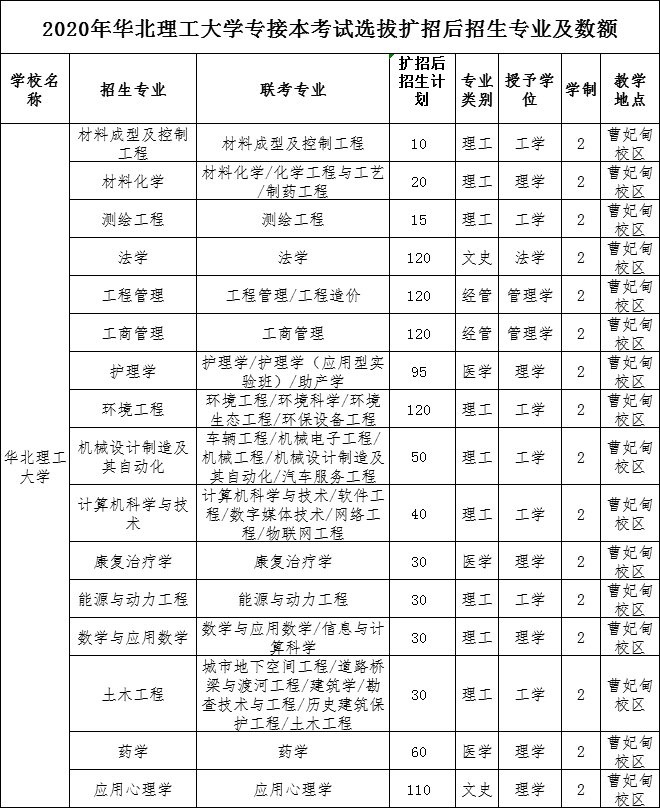 2020年华北理工大学专接本考试选拔扩招后招生专业及数额

| 学校名称 | 招生专业 | 联考专业 | 扩招后招生计划 | 专业类别 | 授予学位 | 学制 | 教学地点 |
|---|---|---|---|---|---|---|---|
| 华北理工大学 | 材料成型及控制工程 | 材料成型及控制工程 | 10 | 理工 | 工学 | 2 | 曹妃甸校区 |
| | 材料化学 | 材料化学/化学工程与工艺/制药工程 | 20 | 理工 | 理学 | 2 | 曹妃甸校区 |
| | 测绘工程 | 测绘工程 | 15 | 理工 | 工学 | 2 | 曹妃甸校区 |
| | 法学 | 法学 | 120 | 文史 | 法学 | 2 | 曹妃甸校区 |
| | 工程管理 | 工程管理/工程造价 | 120 | 经管 | 管理学 | 2 | 曹妃甸校区 |
| | 工商管理 | 工商管理 | 120 | 经管 | 管理学 | 2 | 曹妃甸校区 |
| | 护理学 | 护理学/护理学（应用型实验班）/助产学 | 95 | 医学 | 理学 | 2 | 曹妃甸校区 |
| | 环境工程 | 环境工程/环境科学/环境生态工程/环保设备工程 | 120 | 理工 | 工学 | 2 | 曹妃甸校区 |
| | 机械设计制造及其自动化 | 车辆工程/机械电子工程/机械工程/机械设计制造及其自动化/汽车服务工程 | 50 | 理工 | 工学 | 2 | 曹妃甸校区 |
| | 计算机科学与技术 | 计算机科学与技术/软件工程/数字媒体技术/网络工程/物联网工程 | 40 | 理工 | 工学 | 2 | 曹妃甸校区 |
| | 康复治疗学 | 康复治疗学 | 30 | 医学 | 理学 | 2 | 曹妃甸校区 |
| | 能源与动力工程 | 能源与动力工程 | 30 | 理工 | 工学 | 2 | 曹妃甸校区 |
| | 数学与应用数学 | 数学与应用数学/信息与计算科学 | 30 | 理工 | 理学 | 2 | 曹妃甸校区 |
| | 土木工程 | 城市地下空间工程/道路桥梁与渡河工程/建筑学/勘查技术与工程/历史建筑保护工程/土木工程 | 30 | 理工 | 工学 | 2 | 曹妃甸校区 |
| | 药学 | 药学 | 60 | 医学 | 理学 | 2 | 曹妃甸校区 |
| | 应用心理学 | 应用心理学 | 110 | 文史 | 理学 | 2 | 曹妃甸校区 |